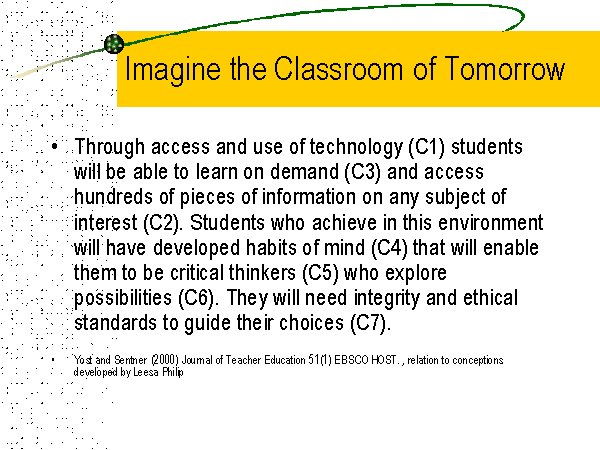 Imagine the Classroom of Tomorrow

• Through access and use of technology (C1) students will be able to learn on demand (C3) and access hundreds of pieces of information on any subject of interest (C2). Students who achieve in this environment will have developed habits of mind (C4) that will enable them to be critical thinkers (C5) who explore possibilities (C6). They will need integrity and ethical standards to guide their choices (C7).

• Yost and Sentner (2000) Journal of Teacher Education 51(1) EBSCO HOST. , relation to conceptions developed by Leesa Philip